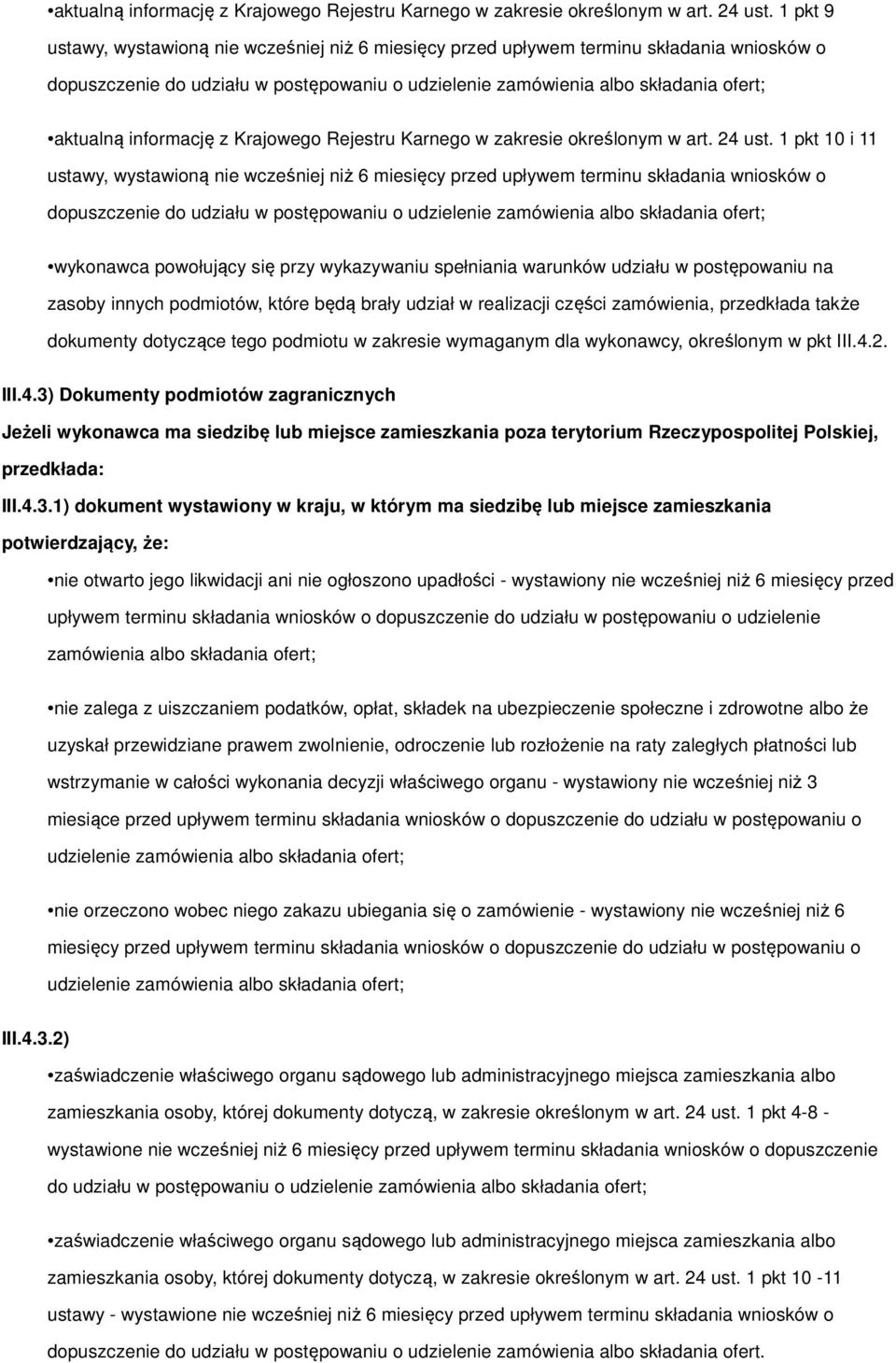 •aktualną informację z Krajowego Rejestru Karnego w zakresie określonym w art. 24 ust. 1 pkt 9 ustawy, wystawioną nie wcześniej niż 6 miesięcy przed upływem terminu składania wniosków o dopuszczenie do udziału w postępowaniu o udzielenie zamówienia albo składania ofert;

•aktualną informację z Krajowego Rejestru Karnego w zakresie określonym w art. 24 ust. 1 pkt 10 i 11 ustawy, wystawioną nie wcześniej niż 6 miesięcy przed upływem terminu składania wniosków o dopuszczenie do udziału w postępowaniu o udzielenie zamówienia albo składania ofert;

•wykonawca powołujący się przy wykazywaniu spełniania warunków udziału w postępowaniu na zasoby innych podmiotów, które będą brały udział w realizacji części zamówienia, przedkłada także dokumenty dotyczące tego podmiotu w zakresie wymaganym dla wykonawcy, określonym w pkt III.4.2.

III.4.3) Dokumenty podmiotów zagranicznych

Jeżeli wykonawca ma siedzibę lub miejsce zamieszkania poza terytorium Rzeczypospolitej Polskiej, przedkłada:

III.4.3.1) dokument wystawiony w kraju, w którym ma siedzibę lub miejsce zamieszkania potwierdzający, że:

•nie otwarto jego likwidacji ani nie ogłoszono upadłości - wystawiony nie wcześniej niż 6 miesięcy przed upływem terminu składania wniosków o dopuszczenie do udziału w postępowaniu o udzielenie zamówienia albo składania ofert;

•nie zalega z uiszczaniem podatków, opłat, składek na ubezpieczenie społeczne i zdrowotne albo że uzyskał przewidziane prawem zwolnienie, odroczenie lub rozłożenie na raty zaległych płatności lub wstrzymanie w całości wykonania decyzji właściwego organu - wystawiony nie wcześniej niż 3 miesiące przed upływem terminu składania wniosków o dopuszczenie do udziału w postępowaniu o udzielenie zamówienia albo składania ofert;

•nie orzeczono wobec niego zakazu ubiegania się o zamówienie - wystawiony nie wcześniej niż 6 miesięcy przed upływem terminu składania wniosków o dopuszczenie do udziału w postępowaniu o udzielenie zamówienia albo składania ofert;

III.4.3.2)

•zaświadczenie właściwego organu sądowego lub administracyjnego miejsca zamieszkania albo zamieszkania osoby, której dokumenty dotyczą, w zakresie określonym w art. 24 ust. 1 pkt 4-8 - wystawione nie wcześniej niż 6 miesięcy przed upływem terminu składania wniosków o dopuszczenie do udziału w postępowaniu o udzielenie zamówienia albo składania ofert;

•zaświadczenie właściwego organu sądowego lub administracyjnego miejsca zamieszkania albo zamieszkania osoby, której dokumenty dotyczą, w zakresie określonym w art. 24 ust. 1 pkt 10 -11 ustawy - wystawione nie wcześniej niż 6 miesięcy przed upływem terminu składania wniosków o dopuszczenie do udziału w postępowaniu o udzielenie zamówienia albo składania ofert.